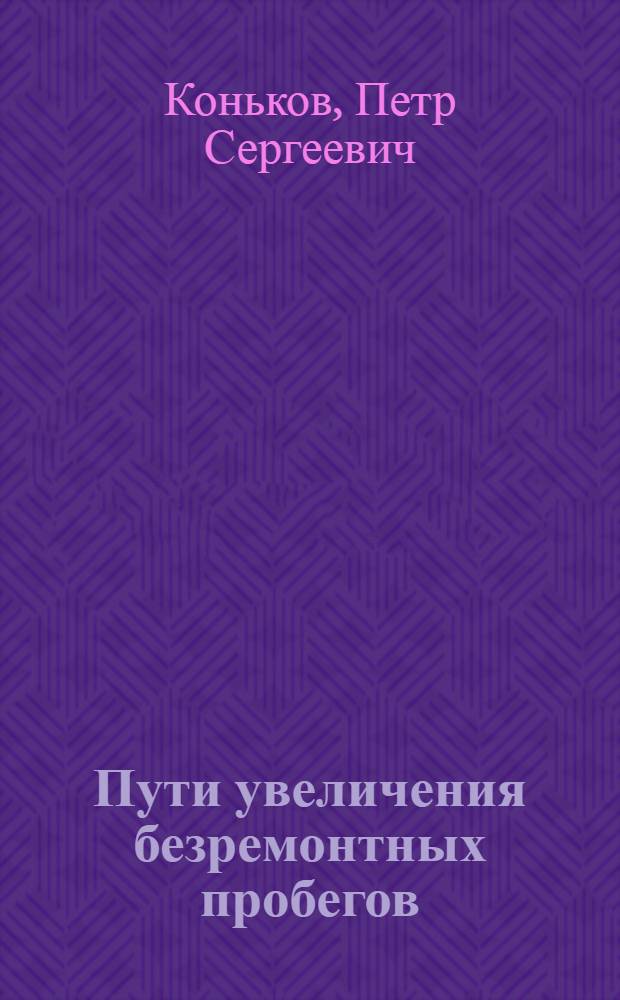 Коньков, Петр Сергеевич

Пути увеличения безремонтных пробегов